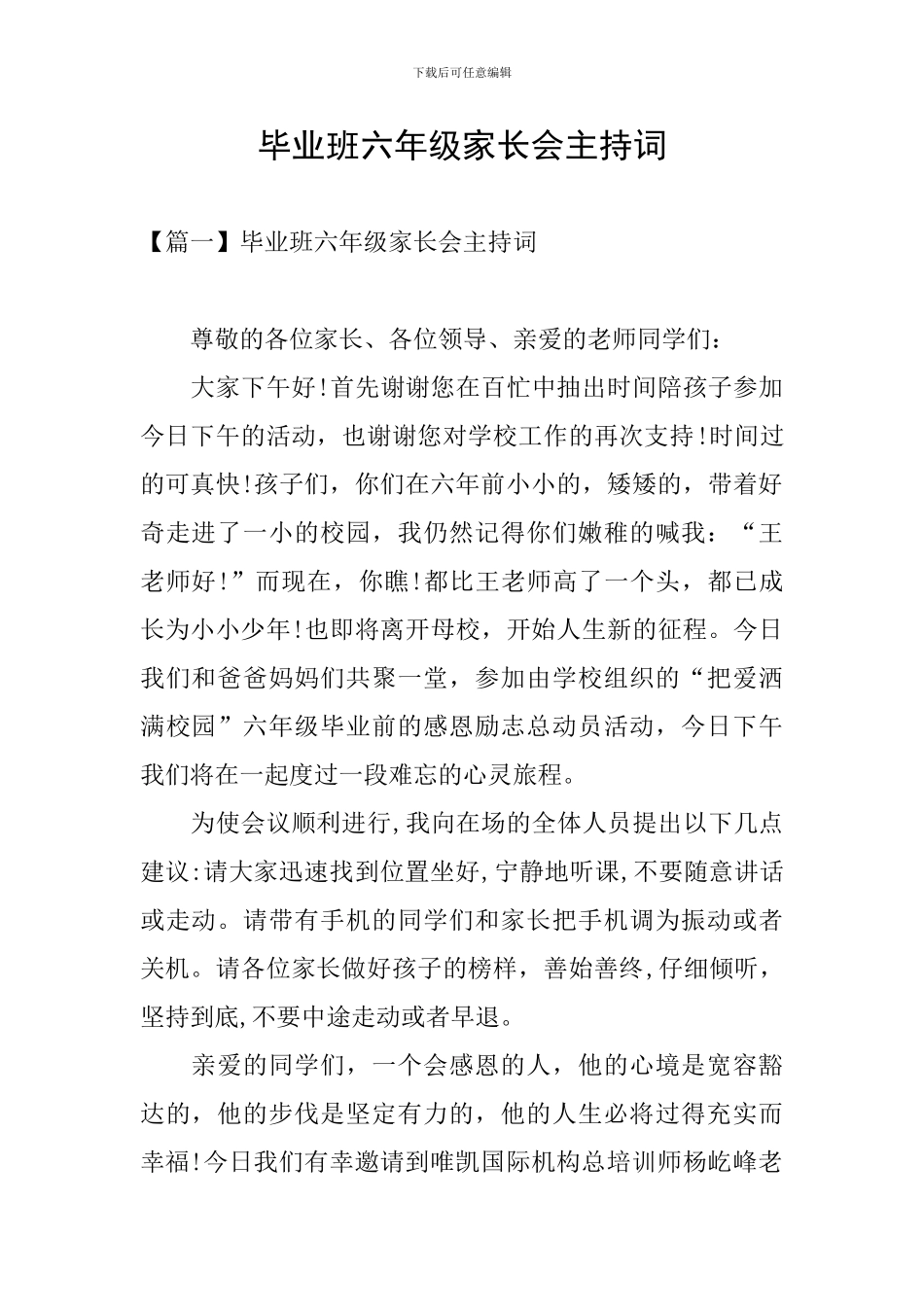 下载后可任意编辑

毕业班六年级家长会主持词

【篇一】毕业班六年级家长会主持词

尊敬的各位家长、各位领导、亲爱的老师同学们：

大家下午好!首先谢谢您在百忙中抽出时间陪孩子参加今日下午的活动，也谢谢您对学校工作的再次支持!时间过的可真快!孩子们，你们在六年前小小的，矮矮的，带着好奇走进了一小的校园，我仍然记得你们嫩稚的喊我：“王老师好!”而现在，你瞧!都比王老师高了一个头，都已成长为小小少年!也即将离开母校，开始人生新的征程。今日我们和爸爸妈妈们共聚一堂，参加由学校组织的“把爱洒满校园”六年级毕业前的感恩励志总动员活动，今日下午我们将在一起度过一段难忘的心灵旅程。

为使会议顺利进行,我向在场的全体人员提出以下几点建议:请大家迅速找到位置坐好,宁静地听课,不要随意讲话或走动。请带有手机的同学们和家长把手机调为振动或者关机。请各位家长做好孩子的榜样，善始善终,仔细倾听，坚持到底,不要中途走动或者早退。

亲爱的同学们，一个会感恩的人，他的心境是宽容豁达的，他的步伐是坚定有力的，他的人生必将过得充实而幸福!今日我们有幸邀请到唯凯国际机构总培训师杨屹峰老